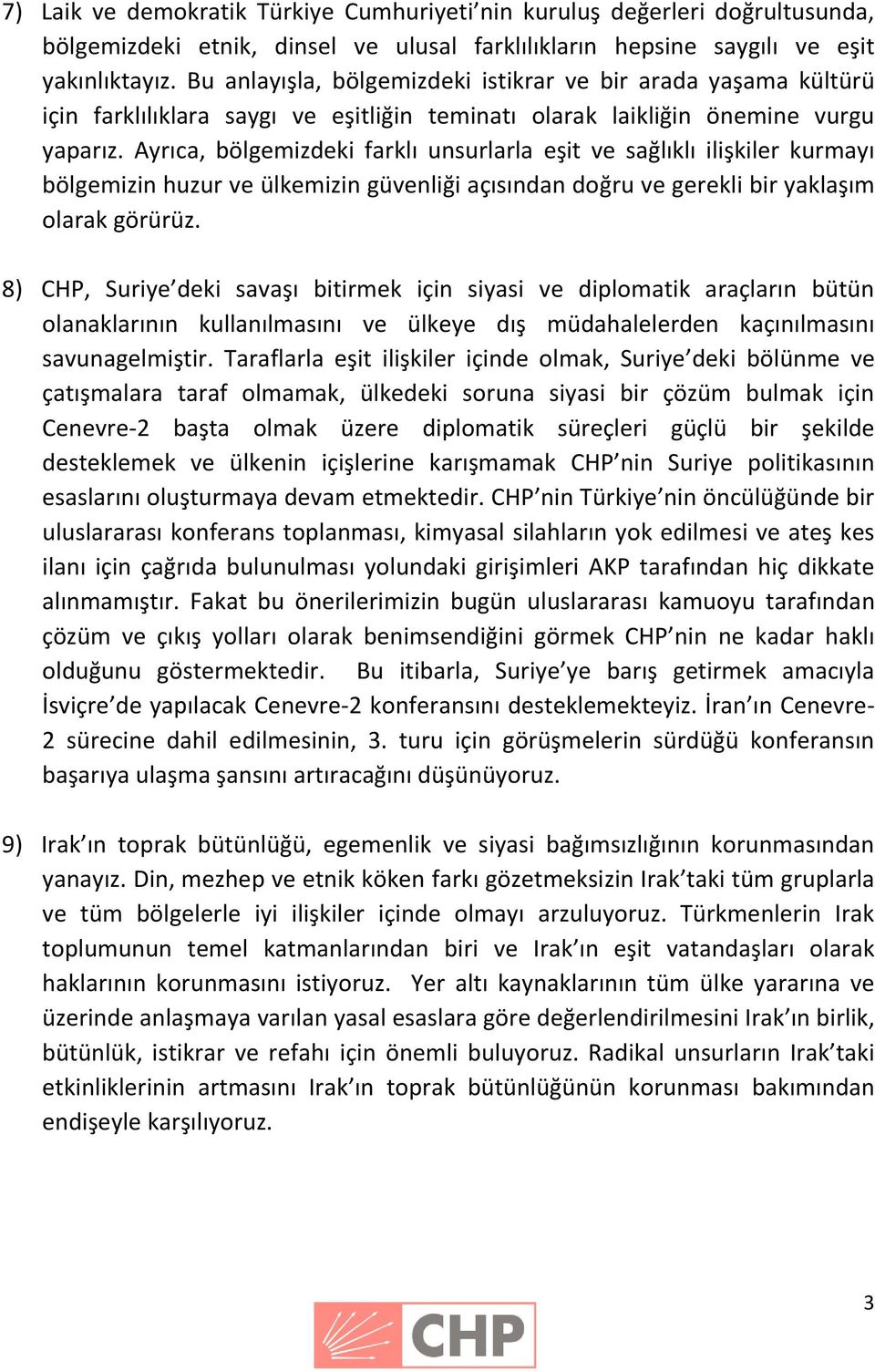 7) Laik ve demokratik Türkiye Cumhuriyeti'nin kuruluş değerleri doğrultusunda, bölgemizdeki etnik, dinsel ve ulusal farklılıkların hepsine saygılı ve eşit yakınlıktayız. Bu anlayışla, bölgemizdeki istikrar ve bir arada yaşama kültürü için farklılıklara saygı ve eşitliğin teminatı olarak laikliğin önemine vurgu yaparız. Ayrıca, bölgemizdeki farklı unsurlarla eşit ve sağlıklı ilişkiler kurmayı bölgemizin huzur ve ülkemizin güvenliği açısından doğru ve gerekli bir yaklaşım olarak görürüz.

8) CHP, Suriye'deki savaşı bitirmek için siyasi ve diplomatik araçların bütün olanaklarının kullanılmasını ve ülkeye dış müdahalelerden kaçınılmasını savunagelmiştir. Taraflarla eşit ilişkiler içinde olmak, Suriye'deki bölünme ve çatışmalara taraf olmamak, ülkedeki soruna siyasi bir çözüm bulmak için Cenevre-2 başta olmak üzere diplomatik süreçleri güçlü bir şekilde desteklemek ve ülkenin içişlerine karışmamak CHP'nin Suriye politikasının esaslarını oluşturmaya devam etmektedir. CHP'nin Türkiye'nin öncülüğünde bir uluslararası konferans toplanması, kimyasal silahların yok edilmesi ve ateş kes ilanı için çağrıda bulunulması yolundaki girişimleri AKP tarafından hiç dikkate alınmamıştır. Fakat bu önerilerimizin bugün uluslararası kamuoyu tarafından çözüm ve çıkış yolları olarak benimsendiğini görmek CHP'nin ne kadar haklı olduğunu göstermektedir. Bu itibarla, Suriye'ye barış getirmek amacıyla İsviçre'de yapılacak Cenevre-2 konferansını desteklemekteyiz. İran'ın Cenevre-2 sürecine dahil edilmesinin, 3. turu için görüşmelerin sürdüğü konferansın başarıya ulaşma şansını artıracağını düşünüyoruz.

9) Irak'ın toprak bütünlüğü, egemenlik ve siyasi bağımsızlığının korunmasından yanayız. Din, mezhep ve etnik köken farkı gözetmeksizin Irak'taki tüm gruplarla ve tüm bölgelerle iyi ilişkiler içinde olmayı arzuluyoruz. Türkmenlerin Irak toplumunun temel katmanlarından biri ve Irak'ın eşit vatandaşları olarak haklarının korunmasını istiyoruz. Yer altı kaynaklarının tüm ülke yararına ve üzerinde anlaşmaya varılan yasal esaslara göre değerlendirilmesini Irak'ın birlik, bütünlük, istikrar ve refahı için önemli buluyoruz. Radikal unsurların Irak'taki etkinliklerinin artmasını Irak'ın toprak bütünlüğünün korunması bakımından endişeyle karşılıyoruz.

3

CHP